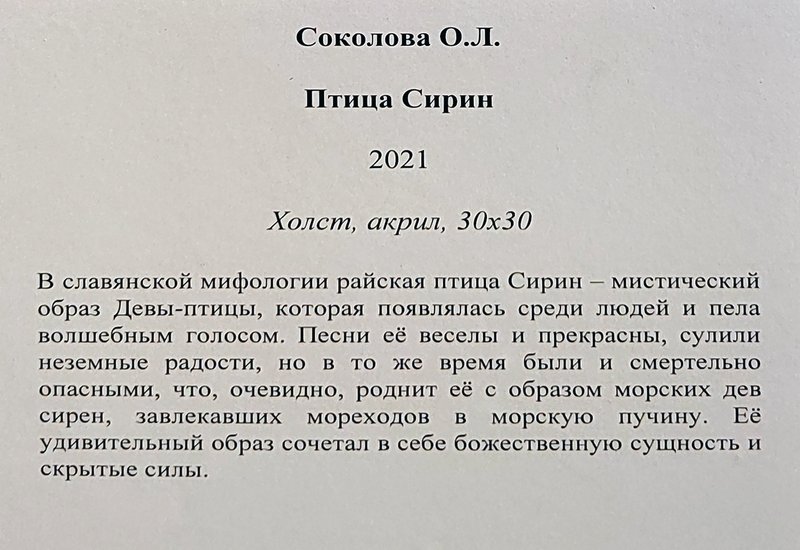 Соколова О.Л.

Птица Сирин

2021

Холст, акрил, 30х30

В славянской мифологии райская птица Сирин – мистический образ Девы-птицы, которая появлялась среди людей и пела волшебным голосом. Песни её веселы и прекрасны, сулили неземные радости, но в то же время были и смертельно опасными, что, очевидно, роднит её с образом морских дев сирен, завлекавших мореходов в морскую пучину. Её удивительный образ сочетал в себе божественную сущность и скрытые силы.